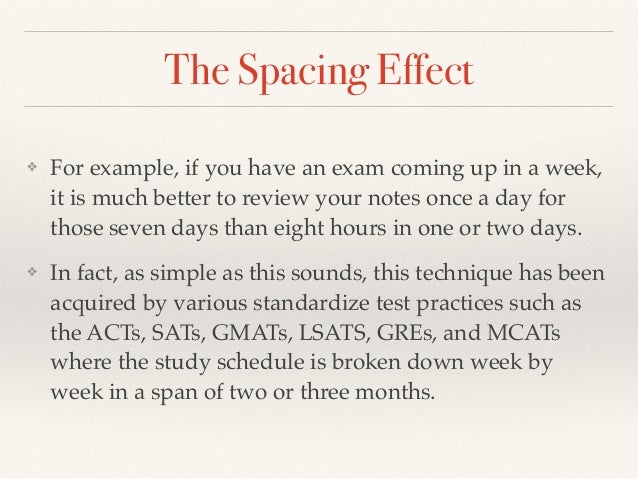 The Spacing Effect

❖ For example, if you have an exam coming up in a week, it is much better to review your notes once a day for those seven days than eight hours in one or two days.

❖ In fact, as simple as this sounds, this technique has been acquired by various standardize test practices such as the ACTs, SATs, GMATs, LSATS, GREs, and MCATs where the study schedule is broken down week by week in a span of two or three months.